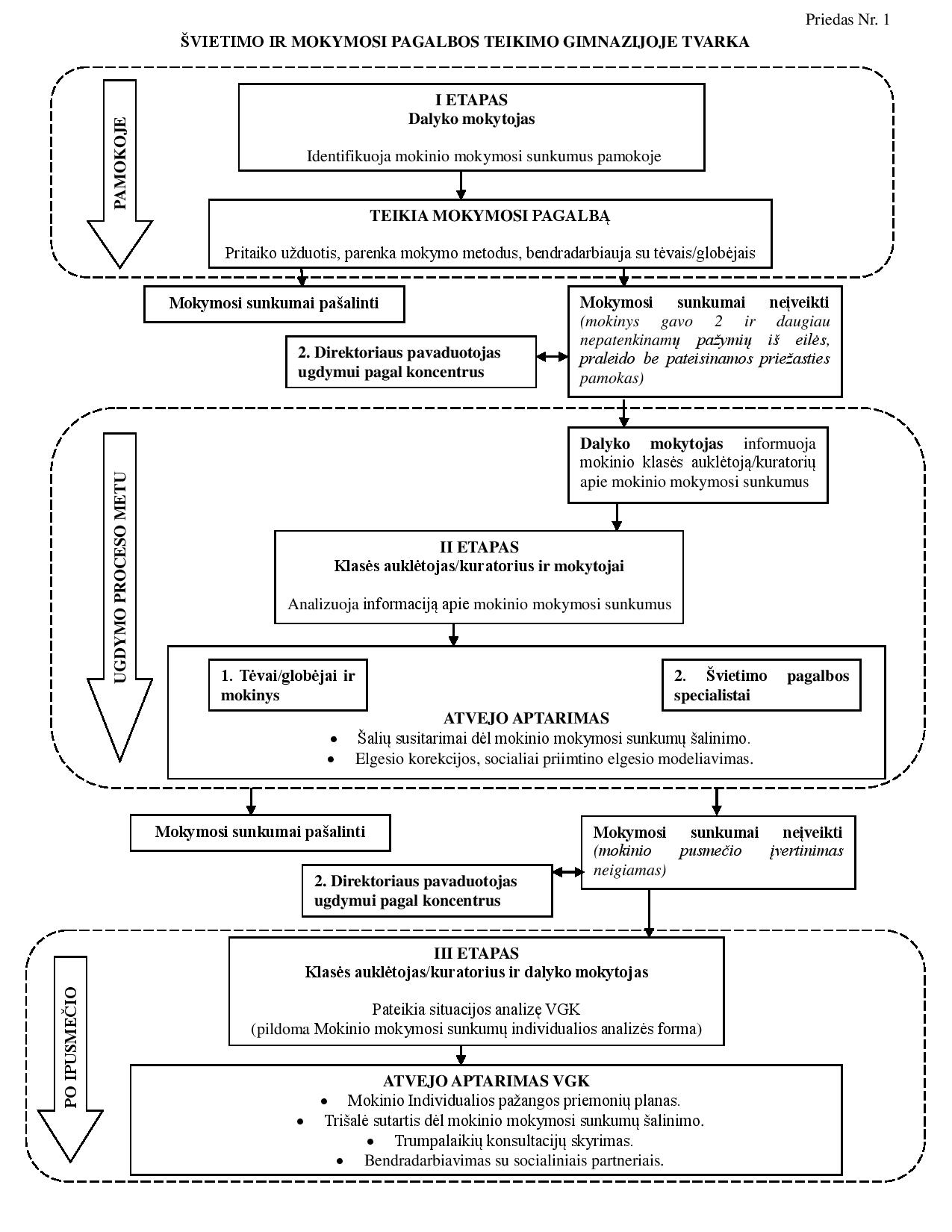 Priedas Nr. 1

ŠVIETIMO IR MOKYMOSI PAGALBOS TEIKIMO GIMNAZIJOJE TVARKA

PAMOKOJE

I ETAPAS
Dalyko mokytojas

Identifikuoja mokinio mokymosi sunkumus pamokoje

TEIKIA MOKYMOSI PAGALBĄ

Pritaiko užduotis, parenka mokymo metodus, bendradarbiauja su tėvais/globėjais

Mokymosi sunkumai pašalinti

Mokymosi sunkumai neįveikti (mokinys gavo 2 ir daugiau nepatenkinamų pažymių iš eilės, praleido be pateisinamos priežasties pamokas)

2. Direktoriaus pavaduotojas ugdymui pagal koncentrus

UGDYMO PROCESO METU

Dalyko mokytojas informuoja mokinio klasės auklėtoją/kuratorių apie mokinio mokymosi sunkumus

II ETAPAS
Klasės auklėtojas/kuratorius ir mokytojai

Analizuoja informaciją apie mokinio mokymosi sunkumus

1. Tėvai/globėjai ir mokinys

2. Švietimo pagalbos specialistai

ATVEJO APTARIMAS
• Šalių susitarimai dėl mokinio mokymosi sunkumų šalinimo.
• Elgesio korekcijos, socialiai priimtino elgesio modeliavimas.

Mokymosi sunkumai pašalinti

Mokymosi sunkumai neįveikti (mokinio pusmečio įvertinimas neigiamas)

2. Direktoriaus pavaduotojas ugdymui pagal koncentrus

PO IPUSMEČIO

III ETAPAS
Klasės auklėtojas/kuratorius ir dalyko mokytojas

Pateikia situacijos analizę VGK
(pildoma Mokinio mokymosi sunkumų individualios analizės forma)

ATVEJO APTARIMAS VGK
• Mokinio Individualios pažangos priemonių planas.
• Trišalė sutartis dėl mokinio mokymosi sunkumų šalinimo.
• Trumpalaikių konsultacijų skyrimas.
• Bendradarbiavimas su socialiniais partneriais.